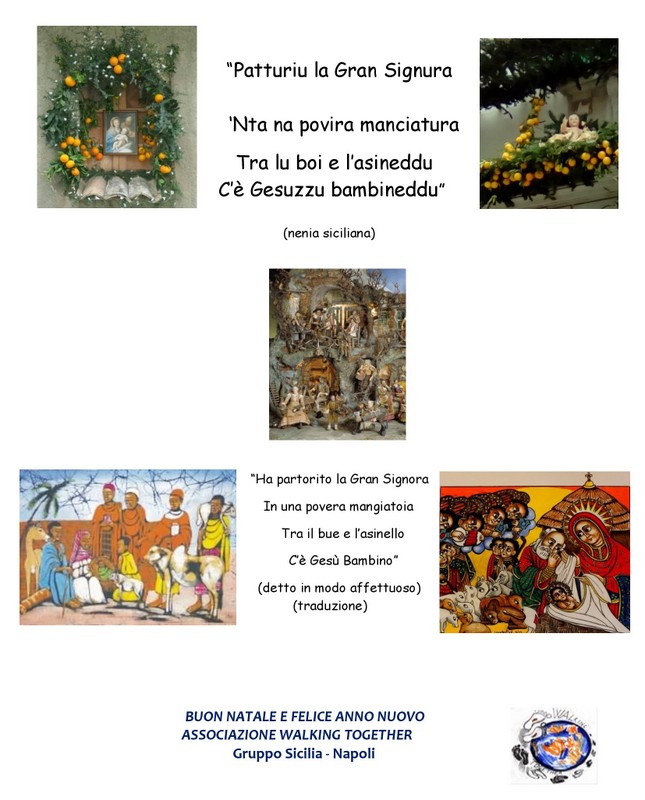 "Patturiu la Gran Signura

'Nta na povira manciatura

Tra lu boi e l'asineddu
C'è Gesuzzu bambineddu"

(nenia siciliana)

"Ha partorito la Gran Signora

In una povera mangiatoia

Tra il bue e l'asinello

C'è Gesù Bambino"

(detto in modo affettuoso)
(traduzione)

BUON NATALE E FELICE ANNO NUOVO
ASSOCIAZIONE WALKING TOGETHER
Gruppo Sicilia - Napoli

WALKING